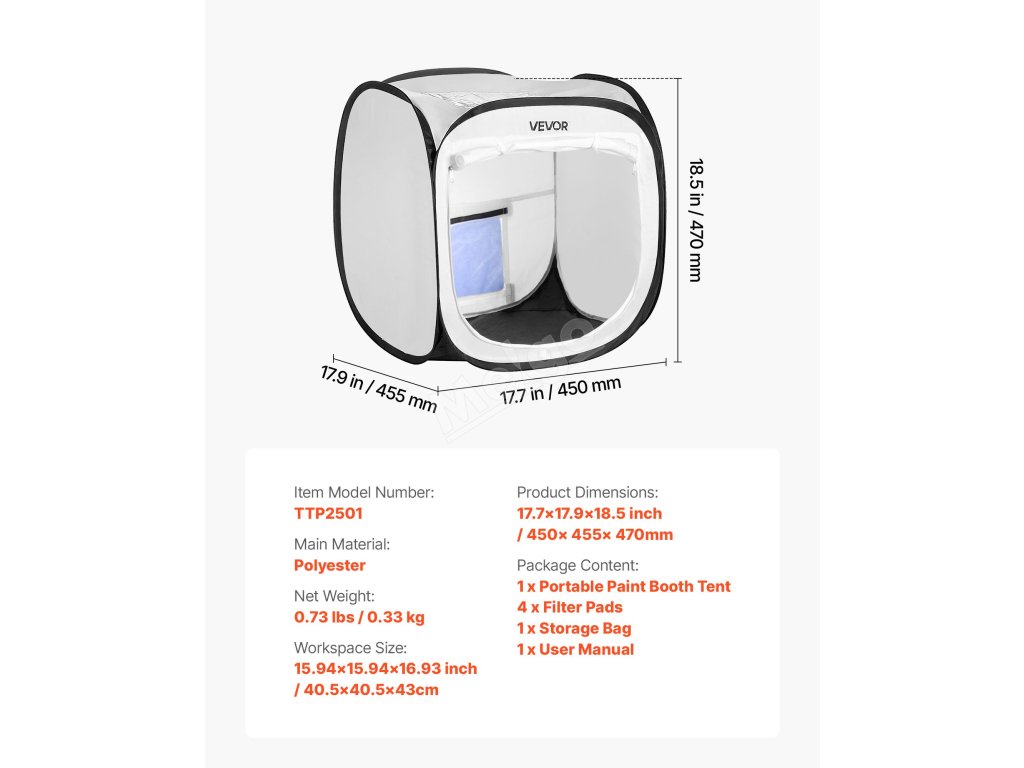 VEVOR

18.5 in / 470 mm

17.9 in / 455 mm

17.7 in / 450 mm

Item Model Number:
TTP2501

Main Material:
Polyester

Net Weight:
0.73 lbs / 0.33 kg

Workspace Size:
15.94×15.94×16.93 inch / 40.5×40.5×43cm

Product Dimensions:
17.7×17.9×18.5 inch / 450× 455× 470mm

Package Content:
1 x Portable Paint Booth Tent
4 x Filter Pads
1 x Storage Bag
1 x User Manual